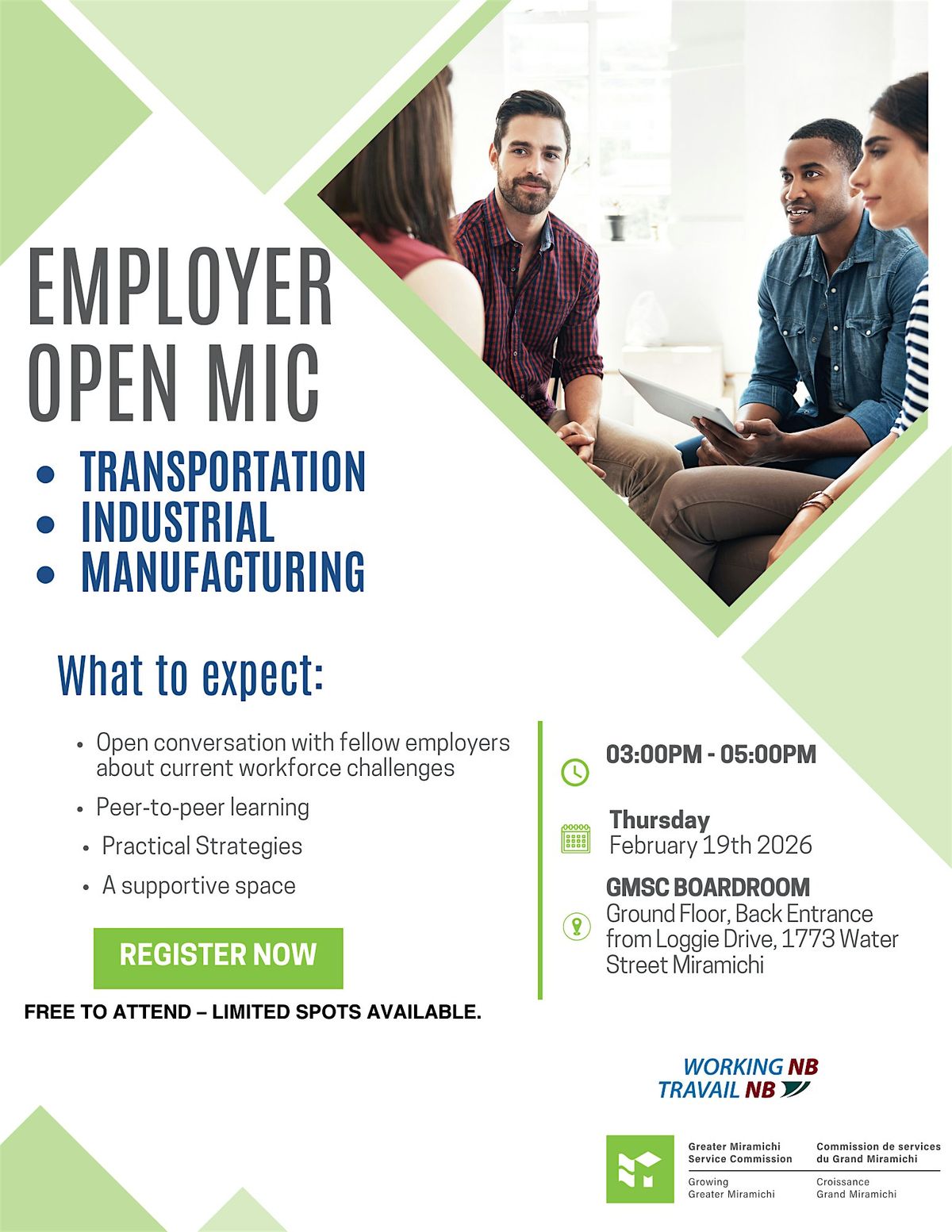 EMPLOYER OPEN MIC

• TRANSPORTATION
• INDUSTRIAL
• MANUFACTURING

What to expect:

• Open conversation with fellow employers about current workforce challenges
• Peer-to-peer learning
• Practical Strategies
• A supportive space

REGISTER NOW

FREE TO ATTEND – LIMITED SPOTS AVAILABLE.

03:00PM - 05:00PM

Thursday
February 19th 2026

GMSC BOARDROOM
Ground Floor, Back Entrance from Loggie Drive, 1773 Water Street Miramichi

WORKING NB
TRAVAIL NB

Greater Miramichi Service Commission
Growing Greater Miramichi

Commission de services du Grand Miramichi
Croissance Grand Miramichi